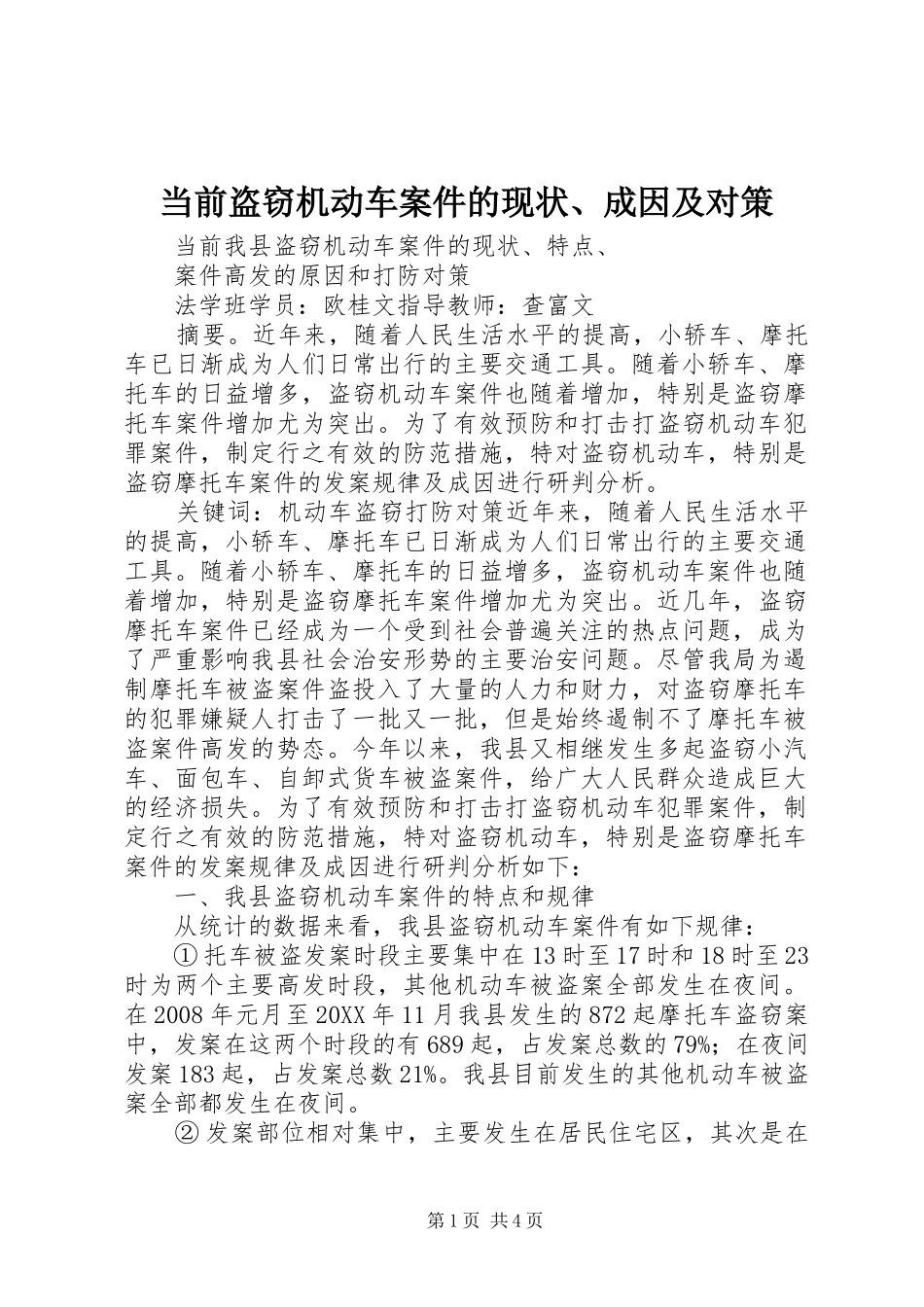 当前盗窃机动车案件的现状、成因及对策

当前我县盗窃机动车案件的现状、特点、

案件高发的原因和打防对策

法学班学员：欧桂文指导教师：查富文

摘要。近年来，随着人民生活水平的提高，小轿车、摩托车已日渐成为人们日常出行的主要交通工具。随着小轿车、摩托车的日益增多，盗窃机动车案件也随着增加，特别是盗窃摩托车案件增加尤为突出。为了有效预防和打击打盗窃机动车犯罪案件，制定行之有效的防范措施，特对盗窃机动车，特别是盗窃摩托车案件的发案规律及成因进行研判分析。

关键词：机动车盗窃打防对策近年来，随着人民生活水平的提高，小轿车、摩托车已日渐成为人们日常出行的主要交通工具。随着小轿车、摩托车的日益增多，盗窃机动车案件也随着增加，特别是盗窃摩托车案件增加尤为突出。近几年，盗窃摩托车案件已经成为一个受到社会普遍关注的热点问题，成为了严重影响我县社会治安形势的主要治安问题。尽管我局为遏制摩托车被盗案件盗投入了大量的人力和财力，对盗窃摩托车的犯罪嫌疑人打击了一批又一批，但是始终遏制不了摩托车被盗案件高发的势态。今年以来，我县又相继发生多起盗窃小汽车、面包车、自卸式货车被盗案件，给广大人民群众造成巨大的经济损失。为了有效预防和打击打盗窃机动车犯罪案件，制定行之有效的防范措施，特对盗窃机动车，特别是盗窃摩托车案件的发案规律及成因进行研判分析如下：

一、我县盗窃机动车案件的特点和规律

从统计的数据来看，我县盗窃机动车案件有如下规律：

①托车被盗发案时段主要集中在13时至17时和18时至23时为两个主要高发时段，其他机动车被盗案全部发生在夜间。在2008年元月至20XX年11月我县发生的872起摩托车盗窃案中，发案在这两个时段的有689起，占发案总数的79%；在夜间发案183起，占发案总数21%。我县目前发生的其他机动车被盗案全部都发生在夜间。

②发案部位相对集中，主要发生在居民住宅区，其次是在

第1页 共4页